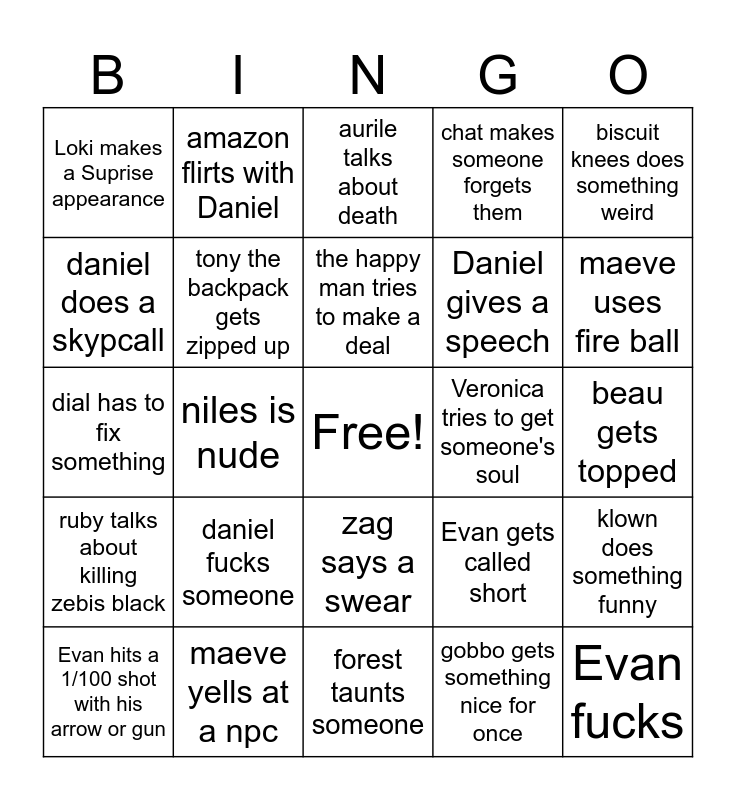 | B | I | N | G | O |
|---|---|---|---|---|
| Loki makes a Suprise appearance | amazon flirts with Daniel | aurile talks about death | chat makes someone forgets them | biscuit knees does something weird |
| daniel does a skypcall | tony the backpack gets zipped up | the happy man tries to make a deal | Daniel gives a speech | maeve uses fire ball |
| dial has to fix something | niles is nude | Free! | Veronica tries to get someone's soul | beau gets topped |
| ruby talks about killing zebis black | daniel fucks someone | zag says a swear | Evan gets called short | klown does something funny |
| Evan hits a 1/100 shot with his arrow or gun | maeve yells at a npc | forest taunts someone | gobbo gets something nice for once | Evan fucks |